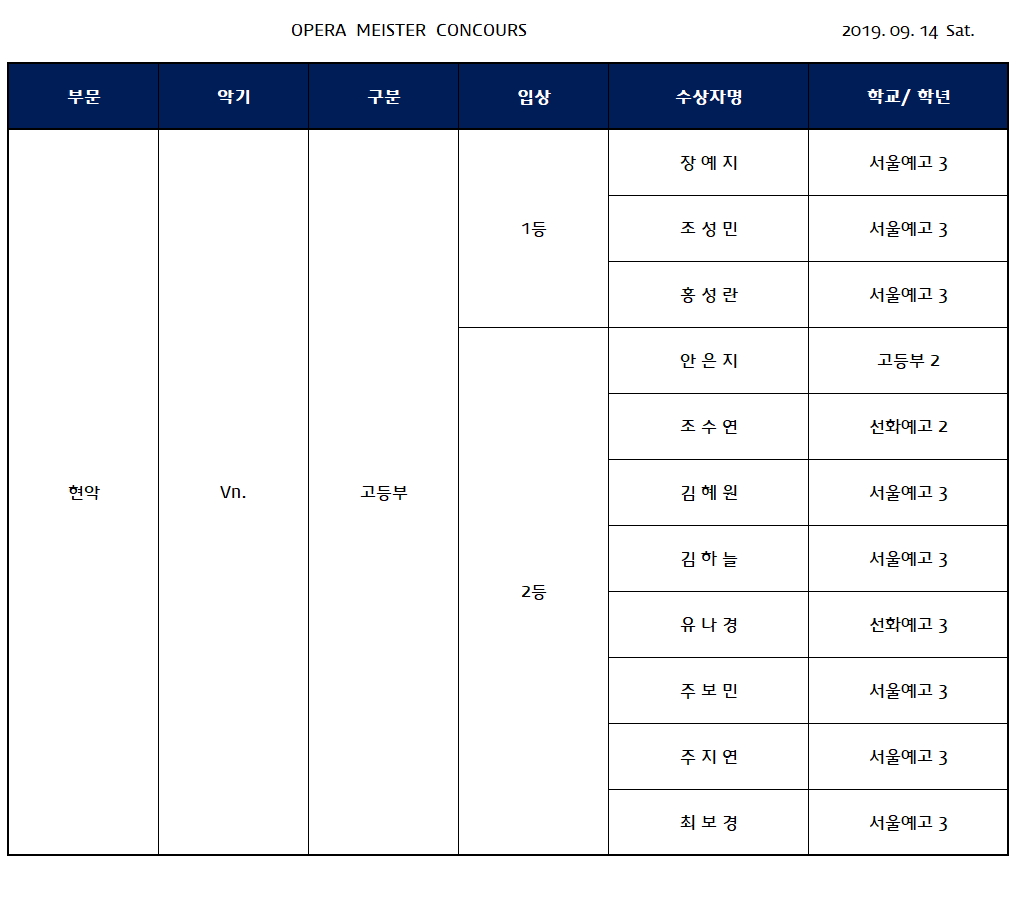 OPERA MEISTER CONCOURS

2019. 09. 14 Sat.

| 부문 | 악기 | 구분 | 입상 | 수상자명 | 학교/ 학년 |
|---|---|---|---|---|---|
| 현악 | Vn. | 고등부 | 1등 | 장 예 지 | 서울예고 3 |
| | | | | 조 성 민 | 서울예고 3 |
| | | | | 홍 성 란 | 서울예고 3 |
| | | | 2등 | 안 은 지 | 고등부 2 |
| | | | | 조 수 연 | 선화예고 2 |
| | | | | 김 혜 원 | 서울예고 3 |
| | | | | 김 하 늘 | 서울예고 3 |
| | | | | 유 나 경 | 선화예고 3 |
| | | | | 주 보 민 | 서울예고 3 |
| | | | | 주 지 연 | 서울예고 3 |
| | | | | 최 보 경 | 서울예고 3 |